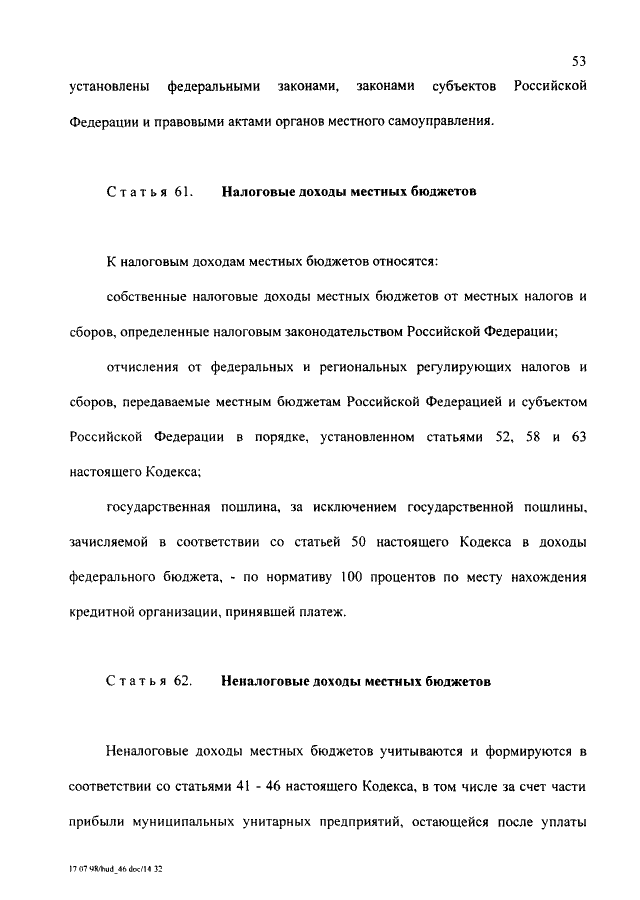 53

установлены федеральными законами, законами субъектов Российской Федерации и правовыми актами органов местного самоуправления.

Статья 61. Налоговые доходы местных бюджетов

К налоговым доходам местных бюджетов относятся:

собственные налоговые доходы местных бюджетов от местных налогов и сборов, определенные налоговым законодательством Российской Федерации;

отчисления от федеральных и региональных регулирующих налогов и сборов, передаваемые местным бюджетам Российской Федерацией и субъектом Российской Федерации в порядке, установленном статьями 52, 58 и 63 настоящего Кодекса;

государственная пошлина, за исключением государственной пошлины, зачисляемой в соответствии со статьей 50 настоящего Кодекса в доходы федерального бюджета, - по нормативу 100 процентов по месту нахождения кредитной организации, принявшей платеж.

Статья 62. Неналоговые доходы местных бюджетов

Неналоговые доходы местных бюджетов учитываются и формируются в соответствии со статьями 41 - 46 настоящего Кодекса, в том числе за счет части прибыли муниципальных унитарных предприятий, остающейся после уплаты

17 07 98/bud_46 doc/14 32